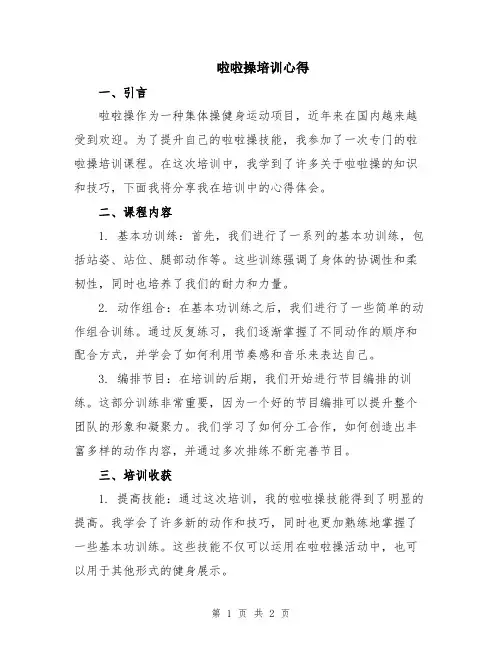 啦啦操培训心得

一、引言

啦啦操作为一种集体操健身运动项目，近年来在国内越来越受到欢迎。为了提升自己的啦啦操技能，我参加了一次专门的啦啦操培训课程。在这次培训中，我学到了许多关于啦啦操的知识和技巧，下面我将分享我在培训中的心得体会。

二、课程内容

1. 基本功训练：首先，我们进行了一系列的基本功训练，包括站姿、站位、腿部动作等。这些训练强调了身体的协调性和柔韧性，同时也培养了我们的耐力和力量。

2. 动作组合：在基本功训练之后，我们进行了一些简单的动作组合训练。通过反复练习，我们逐渐掌握了不同动作的顺序和配合方式，并学会了如何利用节奏感和音乐来表达自己。

3. 编排节目：在培训的后期，我们开始进行节目编排的训练。这部分训练非常重要，因为一个好的节目编排可以提升整个团队的形象和凝聚力。我们学习了如何分工合作，如何创造出丰富多样的动作内容，并通过多次排练不断完善节目。

三、培训收获

1. 提高技能：通过这次培训，我的啦啦操技能得到了明显的提高。我学会了许多新的动作和技巧，同时也更加熟练地掌握了一些基本功训练。这些技能不仅可以运用在啦啦操活动中，也可以用于其他形式的健身展示。

第 1 页 共 2 页